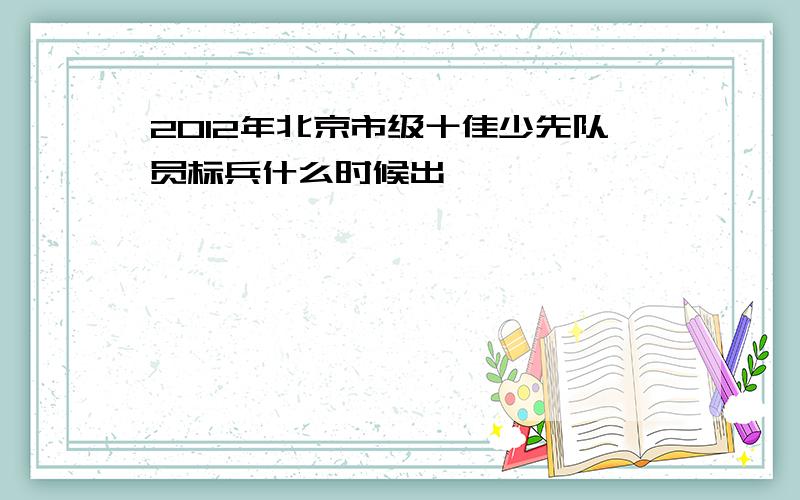 2012年北京市级十佳少先队员标兵什么时候出